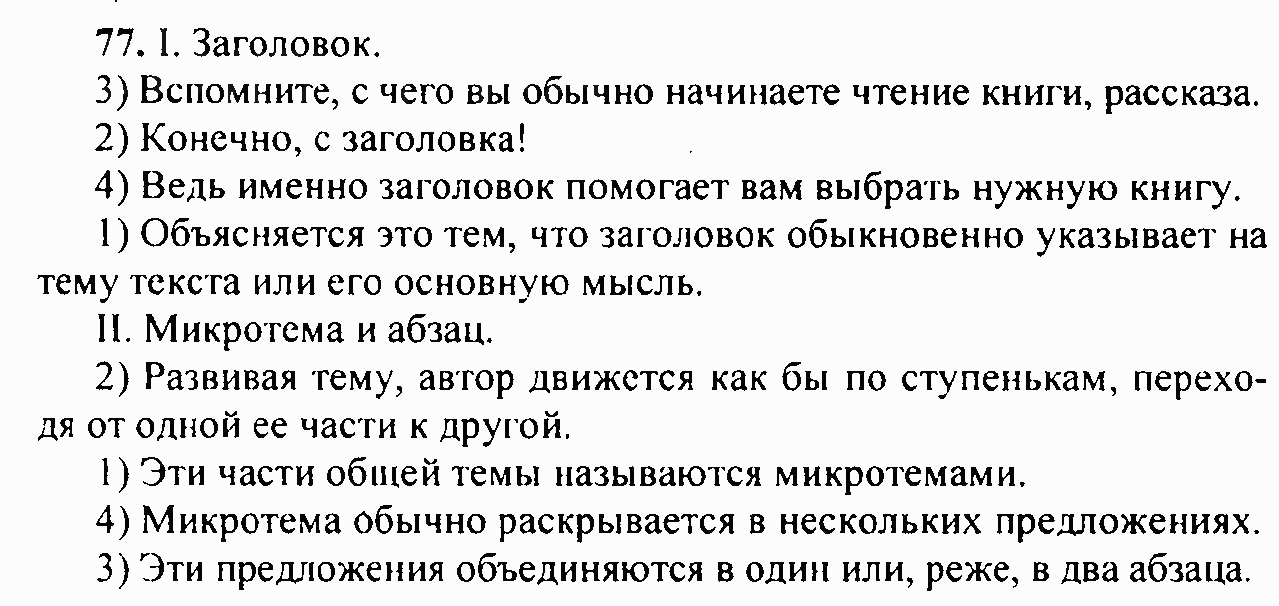 77. I. Заголовок.

3) Вспомните, с чего вы обычно начинаете чтение книги, рассказа.

2) Конечно, с заголовка!

4) Ведь именно заголовок помогает вам выбрать нужную книгу.

1) Объясняется это тем, что заголовок обыкновенно указывает на тему текста или его основную мысль.

II. Микротема и абзац.

2) Развивая тему, автор движется как бы по ступенькам, переходя от одной ее части к другой.

1) Эти части общей темы называются микротемами.

4) Микротема обычно раскрывается в нескольких предложениях.

3) Эти предложения объединяются в один или, реже, в два абзаца.